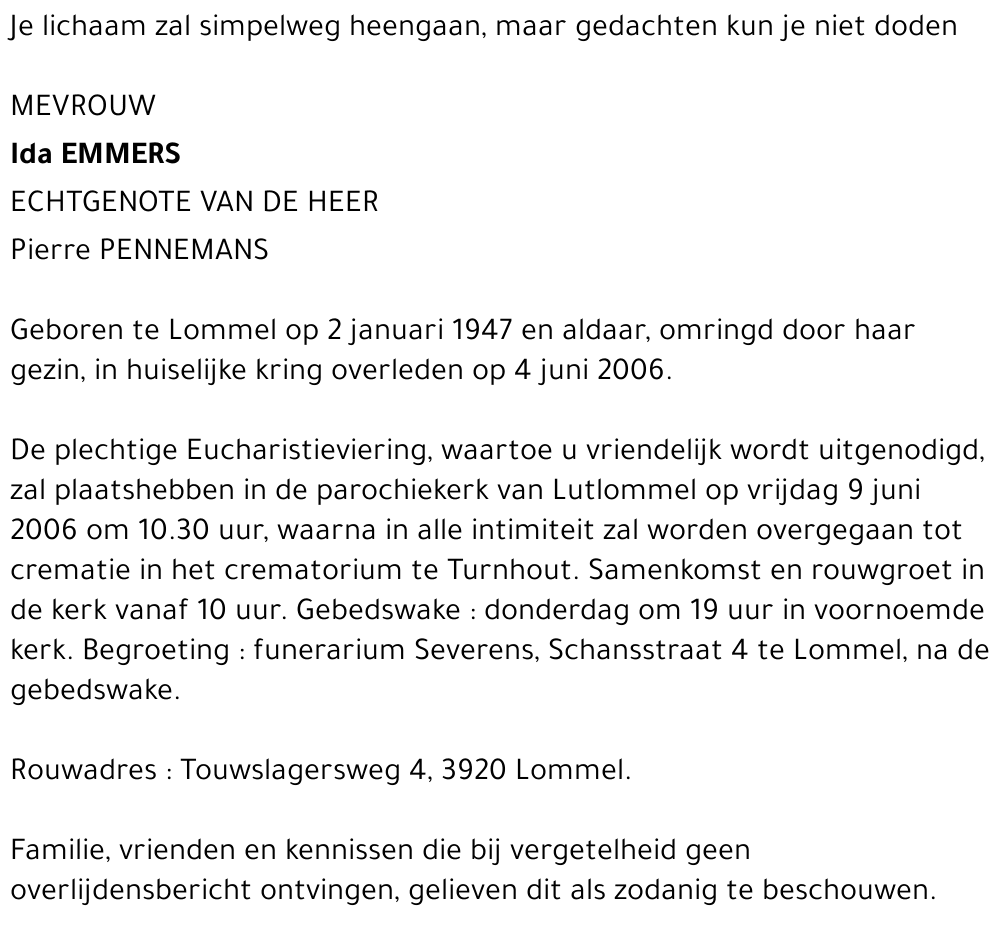 Je lichaam zal simpelweg heengaan, maar gedachten kun je niet doden

MEVROUW
Ida EMMERS
ECHTGENOTE VAN DE HEER
Pierre PENNEMANS

Geboren te Lommel op 2 januari 1947 en aldaar, omringd door haar gezin, in huiselijke kring overleden op 4 juni 2006.

De plechtige Eucharistieviering, waartoe u vriendelijk wordt uitgenodigd, zal plaatshebben in de parochiekerk van Lutlommel op vrijdag 9 juni 2006 om 10.30 uur, waarna in alle intimiteit zal worden overgegaan tot crematie in het crematorium te Turnhout. Samenkomst en rouwgroet in de kerk vanaf 10 uur. Gebedswake : donderdag om 19 uur in voornoemde kerk. Begroeting : funerarium Severens, Schansstraat 4 te Lommel, na de gebedswake.

Rouwadres : Touwslagersweg 4, 3920 Lommel.

Familie, vrienden en kennissen die bij vergetelheid geen overlijdensbericht ontvingen, gelieven dit als zodanig te beschouwen.